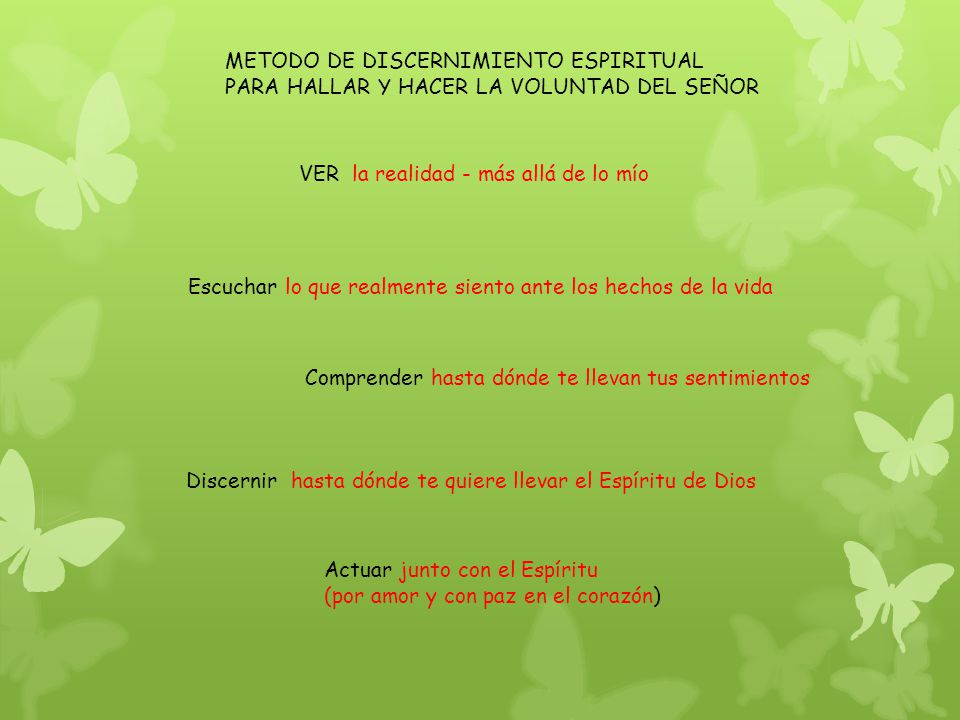 METODO DE DISCERNIMIENTO ESPIRITUAL
PARA HALLAR Y HACER LA VOLUNTAD DEL SEÑOR

VER la realidad - más allá de lo mío

Escuchar lo que realmente siento ante los hechos de la vida

Comprender hasta dónde te llevan tus sentimientos

Discernir hasta dónde te quiere llevar el Espíritu de Dios

Actuar junto con el Espíritu
(por amor y con paz en el corazón)